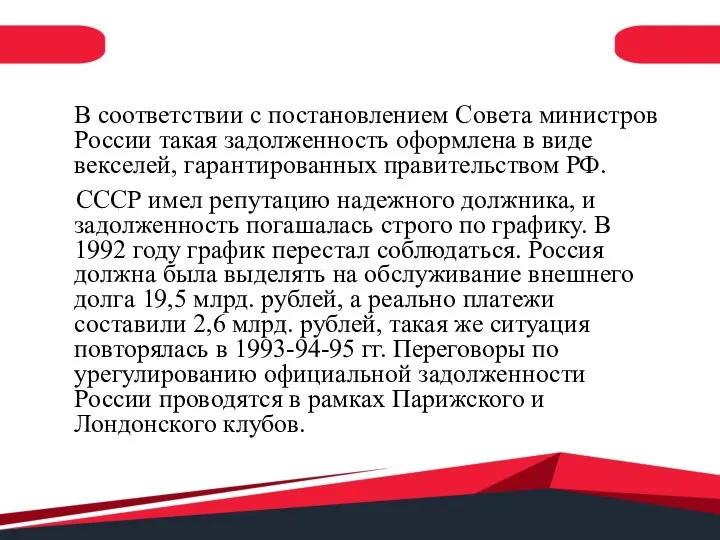 В соответствии с постановлением Совета министров России такая задолженность оформлена в виде векселей, гарантированных правительством РФ.

СССР имел репутацию надежного должника, и задолженность погашалась строго по графику. В 1992 году график перестал соблюдаться. Россия должна была выделять на обслуживание внешнего долга 19,5 млрд. рублей, а реально платежи составили 2,6 млрд. рублей, такая же ситуация повторялась в 1993-94-95 гг. Переговоры по урегулированию официальной задолженности России проводятся в рамках Парижского и Лондонского клубов.